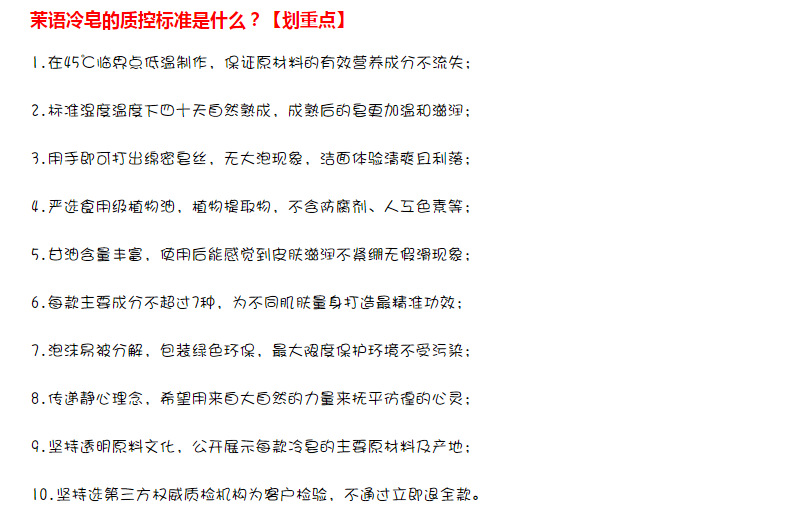 茉语冷皂的质控标准是什么？【划重点】

1.在45℃临界点低温制作，保证原材料的有效营养成分不流失；

2.标准湿度温度下四十天自然熟成，成熟后的皂更加温和滋润；

3.用手即可打出绵密皂丝，无大泡现象，洁面体验清爽且利落；

4.严选食用级植物油，植物提取物，不含防腐剂、人工色素等；

5.甘油含量丰富，使用后能感觉到皮肤滋润不紧绷无假滑现象；

6.每款主要成分不超过7种，为不同肌肤量身打造最精准功效；

7.泡沫易被分解，包装绿色环保，最大限度保护环境不受污染；

8.传递静心理念，希望用来自大自然的力量来抚平彷徨的心灵；

9.坚持透明原料文化，公开展示每款冷皂的主要原材料及产地；

10.坚持选第三方权威质检机构为客户检验，不通过立即退全款。